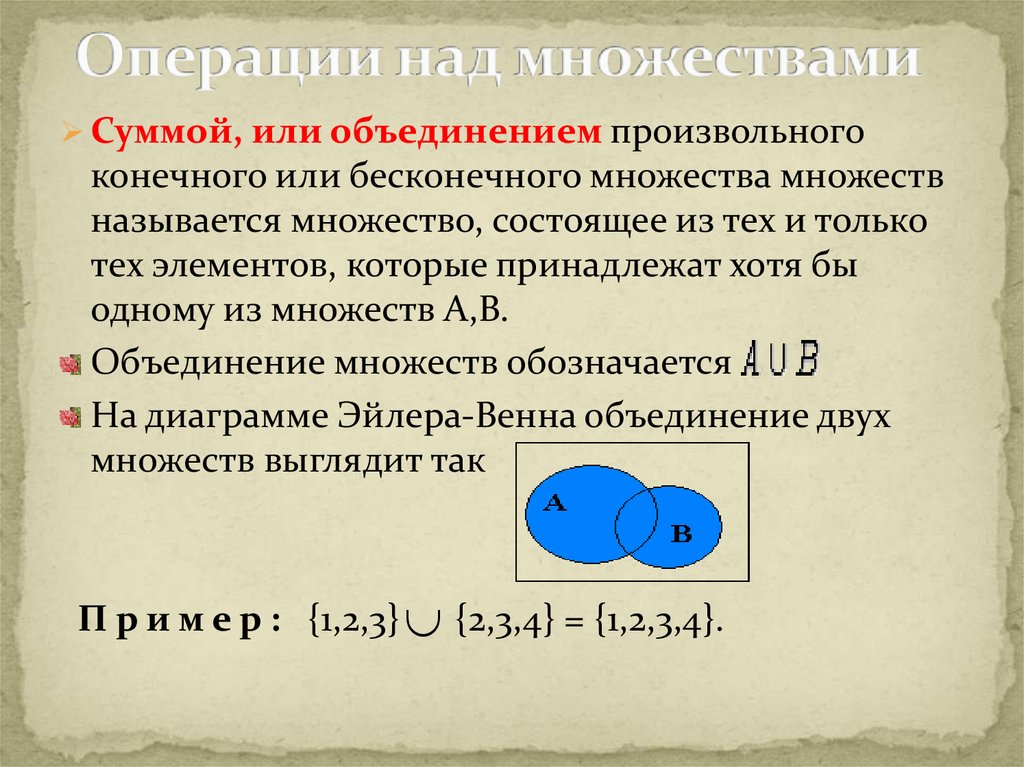 Операции над множествами

Суммой, или объединением произвольного конечного или бесконечного множества множеств называется множество, состоящее из тех и только тех элементов, которые принадлежат хотя бы одному из множеств А,В.

Объединение множеств обозначается $A \cup B$

На диаграмме Эйлера-Венна объединение двух множеств выглядит так

A

B

П р и м е р : $\{1,2,3\} \cup \{2,3,4\} = \{1,2,3,4\}$.